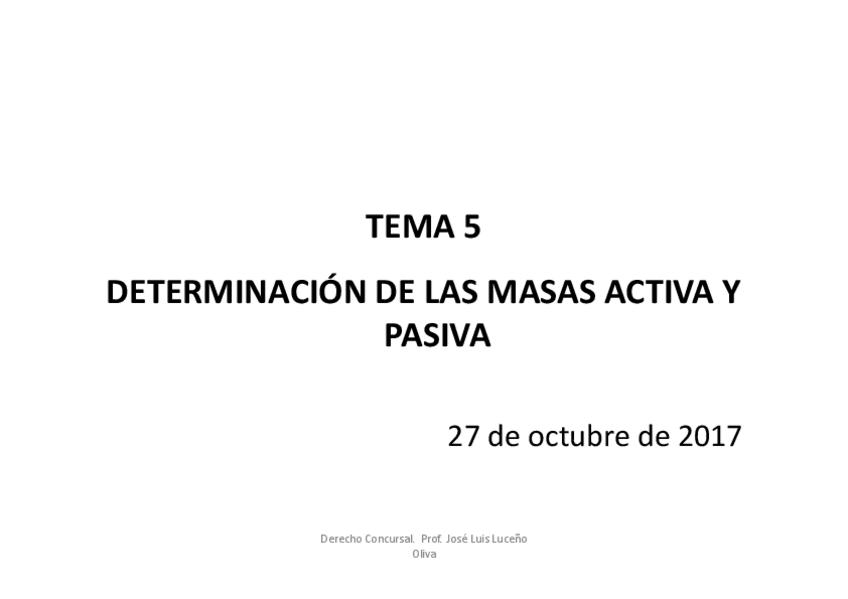 TEMA 5

DETERMINACIÓN DE LAS MASAS ACTIVA Y PASIVA

27 de octubre de 2017

Derecho Concursal. Prof. José Luis Luceño Oliva